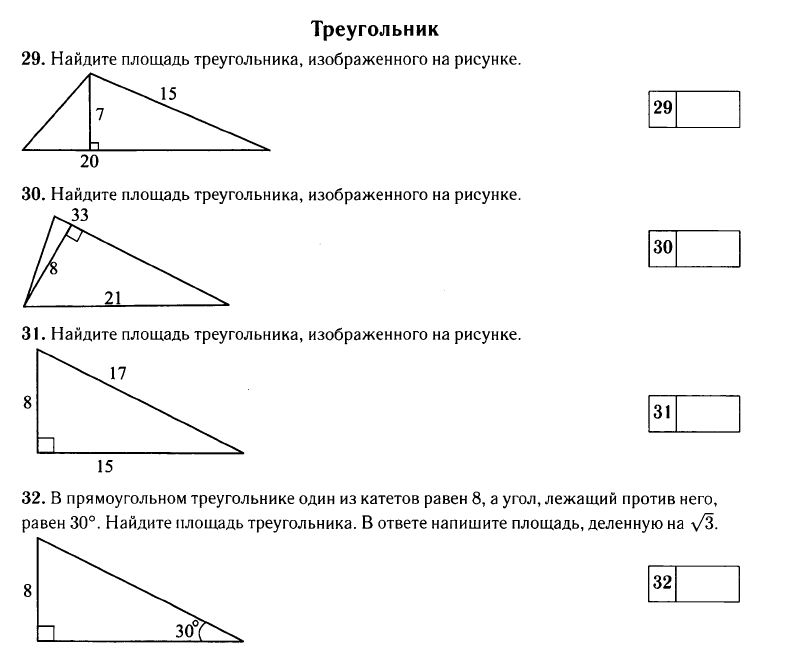 Треугольник

29. Найдите площадь треугольника, изображенного на рисунке.

15
7
20

29

30. Найдите площадь треугольника, изображенного на рисунке.

33
8
21

30

31. Найдите площадь треугольника, изображенного на рисунке.

17
8
15

31

32. В прямоугольном треугольнике один из катетов равен 8, а угол, лежащий против него, равен 30°. Найдите площадь треугольника. В ответе напишите площадь, деленную на $\sqrt{3}$.

8
30°

32